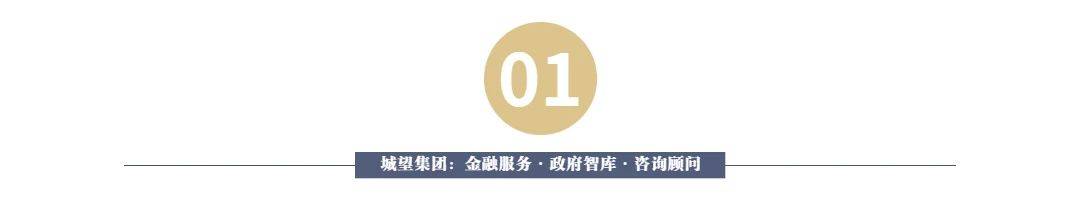 01

城望集团：金融服务 · 政府智库 · 咨询顾问